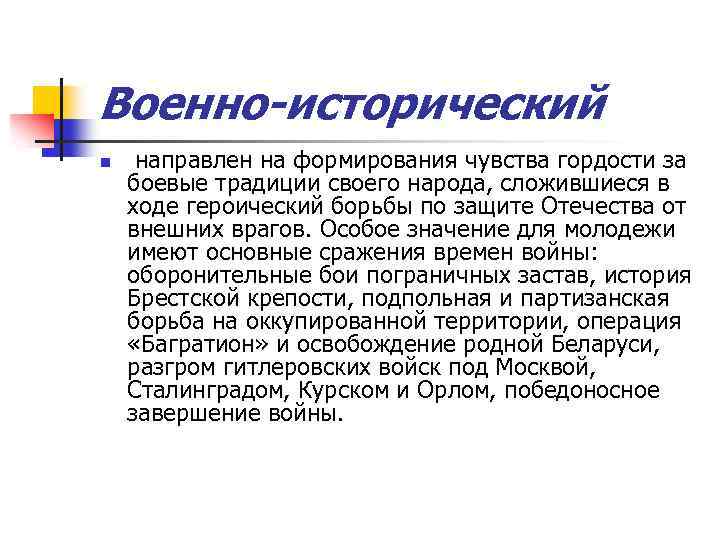 Военно-исторический

направлен на формирования чувства гордости за боевые традиции своего народа, сложившиеся в ходе героический борьбы по защите Отечества от внешних врагов. Особое значение для молодежи имеют основные сражения времен войны: оборонительные бои пограничных застав, история Брестской крепости, подпольная и партизанская борьба на оккупированной территории, операция «Багратион» и освобождение родной Беларуси, разгром гитлеровских войск под Москвой, Сталинградом, Курском и Орлом, победоносное завершение войны.